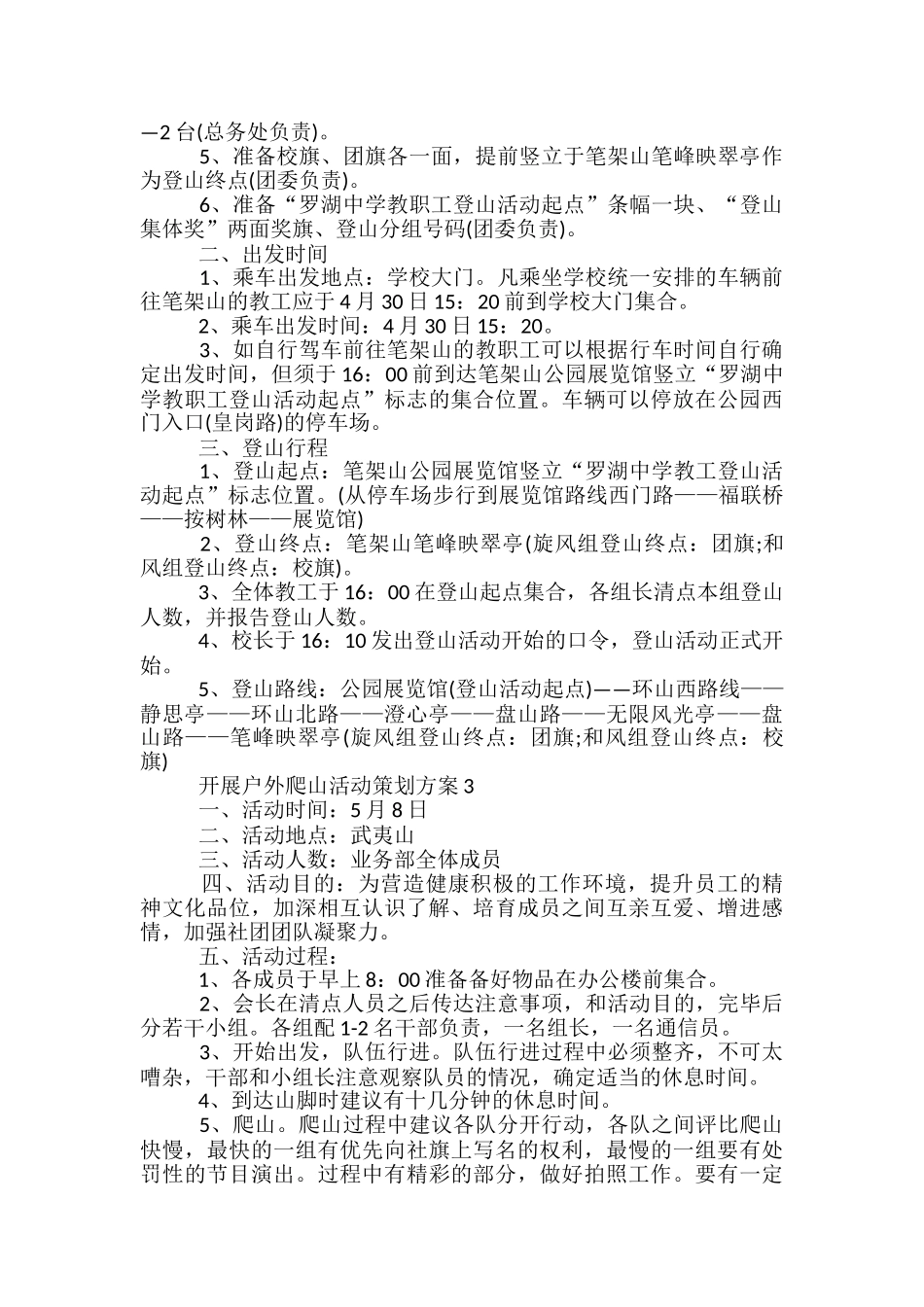 —2 台(总务处负责)。

5、准备校旗、团旗各一面，提前竖立于笔架山笔峰映翠亭作为登山终点(团委负责)。

6、准备“罗湖中学教职工登山活动起点”条幅一块、“登山集体奖”两面奖旗、登山分组号码(团委负责)。

二、出发时间

1、乘车出发地点：学校大门。凡乘坐学校统一安排的车辆前往笔架山的教工应于 4 月 30 日 15：20 前到学校大门集合。

2、乘车出发时间：4 月 30 日 15：20。

3、如自行驾车前往笔架山的教职工可以根据行车时间自行确定出发时间，但须于 16：00 前到达笔架山公园展览馆竖立“罗湖中学教职工登山活动起点”标志的集合位置。车辆可以停放在公园西门入口(皇岗路)的停车场。

三、登山行程

1、登山起点：笔架山公园展览馆竖立“罗湖中学教工登山活动起点”标志位置。(从停车场步行到展览馆路线西门路——福联桥——按树林——展览馆)

2、登山终点：笔架山笔峰映翠亭(旋风组登山终点：团旗;和风组登山终点：校旗)。

3、全体教工于 16：00 在登山起点集合，各组长清点本组登山人数，并报告登山人数。

4、校长于 16：10 发出登山活动开始的口令，登山活动正式开始。

5、登山路线：公园展览馆(登山活动起点)——环山西路线——静思亭——环山北路——澄心亭——盘山路——无限风光亭——盘山路——笔峰映翠亭(旋风组登山终点：团旗;和风组登山终点：校旗)

开展户外爬山活动策划方案 3

一、活动时间：5 月 8 日

二、活动地点：武夷山

三、活动人数：业务部全体成员

四、活动目的：为营造健康积极的工作环境，提升员工的精神文化品位，加深相互认识了解、培育成员之间互亲互爱、增进感情，加强社团团队凝聚力。

五、活动过程：

1、各成员于早上 8：00 准备备好物品在办公楼前集合。

2、会长在清点人员之后传达注意事项，和活动目的，完毕后分若干小组。各组配 1-2 名干部负责，一名组长，一名通信员。

3、开始出发，队伍行进。队伍行进过程中必须整齐，不可太嘈杂，干部和小组长注意观察队员的情况，确定适当的休息时间。

4、到达山脚时建议有十几分钟的休息时间。

5、爬山。爬山过程中建议各队分开行动，各队之间评比爬山快慢，最快的一组有优先向社旗上写名的权利，最慢的一组要有处罚性的节目演出。过程中有精彩的部分，做好拍照工作。要有一定